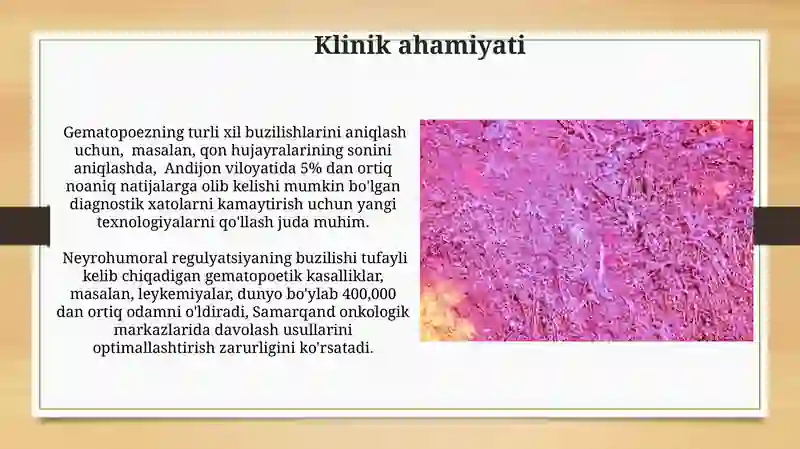 Klinik ahamiyati

Gematopoezning turli xil buzilishlarini aniqlash uchun, masalan, qon hujayralarining sonini aniqlashda, Andijon viloyatida 5% dan ortiq noaniq natijalarga olib kelishi mumkin bo'lgan diagnostik xatolarni kamaytirish uchun yangi texnologiyalarni qo'llash juda muhim.

Neyrohumoral regulyatsiyaning buzilishi tufayli kelib chiqadigan gematopoetik kasalliklar, masalan, leykemiyalar, dunyo bo'ylab 400,000 dan ortiq odamni o'ldiradi, Samarqand onkologik markazlarida davolash usullarini optimallashtirish zarurligini ko'rsatadi.